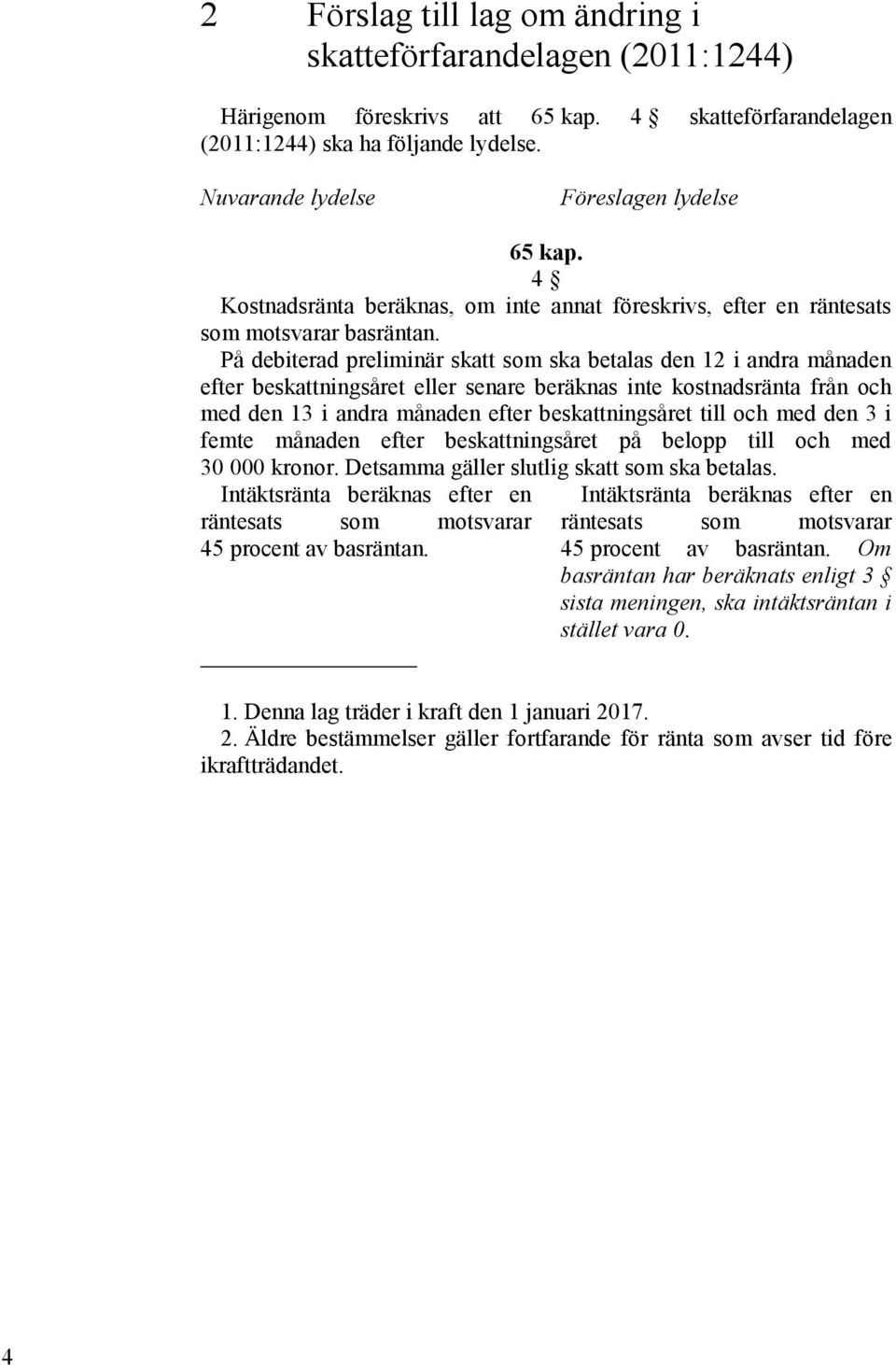 2 Förslag till lag om ändring i skatteförfarandelagen (2011:1244)

Härigenom föreskrivs att 65 kap. 4 § skatteförfarandelagen (2011:1244) ska ha följande lydelse.

Nuvarande lydelse

Föreslagen lydelse

65 kap.

4 §

Kostnadsränta beräknas, om inte annat föreskrivs, efter en räntesats som motsvarar basräntan.

På debiterad preliminär skatt som ska betalas den 12 i andra månaden efter beskattningsåret eller senare beräknas inte kostnadsränta från och med den 13 i andra månaden efter beskattningsåret till och med den 3 i femte månaden efter beskattningsåret på belopp till och med 30 000 kronor. Detsamma gäller slutlig skatt som ska betalas.

Intäktsränta beräknas efter en räntesats som motsvarar 45 procent av basräntan.

Intäktsränta beräknas efter en räntesats som motsvarar 45 procent av basräntan. Om basräntan har beräknats enligt 3 § sista meningen, ska intäktsräntan i stället vara 0.

1. Denna lag träder i kraft den 1 januari 2017.
2. Äldre bestämmelser gäller fortfarande för ränta som avser tid före ikraftträdandet.

4